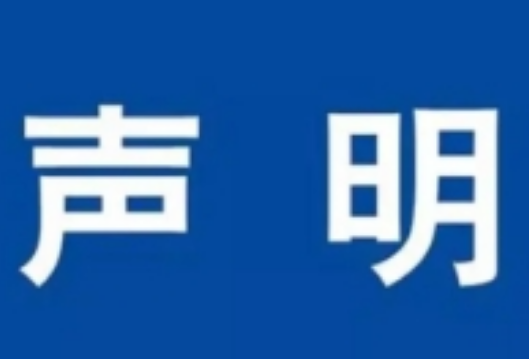 声 明